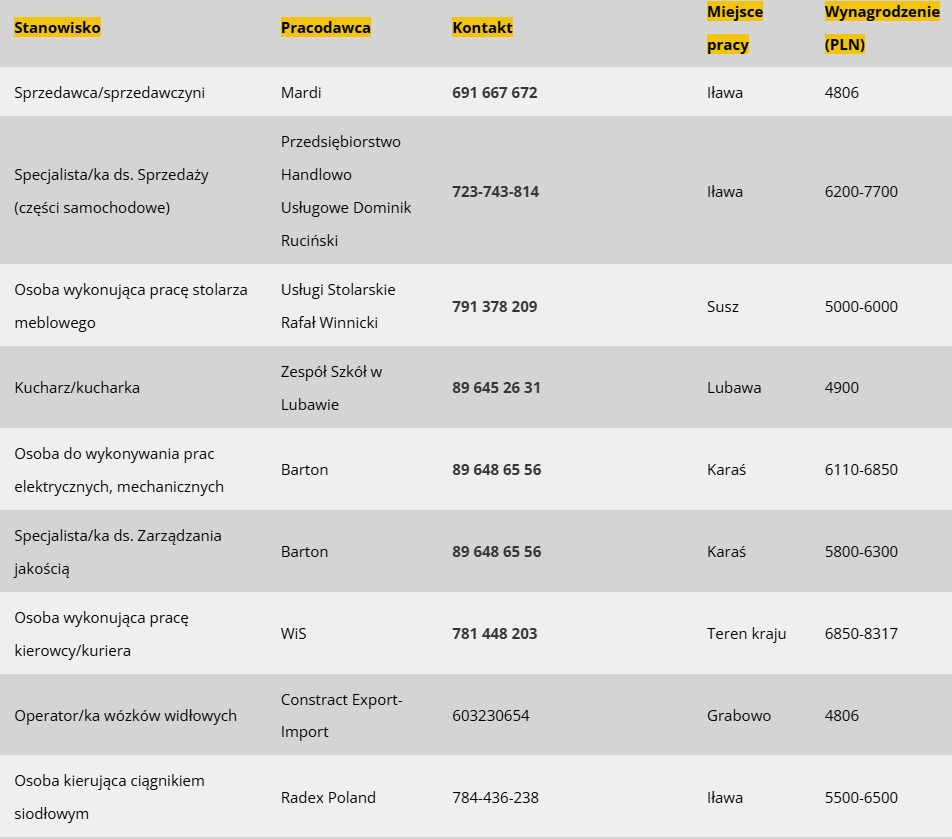 | Stanowisko | Pracodawca | Kontakt | Miejsce pracy | Wynagrodzenie (PLN) |
|---|---|---|---|---|
| Sprzedawca/sprzedawczyni | Mardi | 691 667 672 | Iława | 4806 |
| Specjalista/ka ds. Sprzedaży (części samochodowe) | Przedsiębiorstwo Handlowo Usługowe Dominik Ruciński | 723-743-814 | Iława | 6200-7700 |
| Osoba wykonująca pracę stolarza meblowego | Usługi Stolarskie Rafał Winnicki | 791 378 209 | Susz | 5000-6000 |
| Kucharz/kucharka | Zespół Szkół w Lubawie | 89 645 26 31 | Lubawa | 4900 |
| Osoba do wykonywania prac elektrycznych, mechanicznych | Barton | 89 648 65 56 | Karaś | 6110-6850 |
| Specjalista/ka ds. Zarządzania jakością | Barton | 89 648 65 56 | Karaś | 5800-6300 |
| Osoba wykonująca pracę kierowcy/kuriera | WiS | 781 448 203 | Teren kraju | 6850-8317 |
| Operator/ka wózków widłowych | Constract Export-Import | 603230654 | Grabowo | 4806 |
| Osoba kierująca ciągnikiem siodłowym | Radex Poland | 784-436-238 | Iława | 5500-6500 |